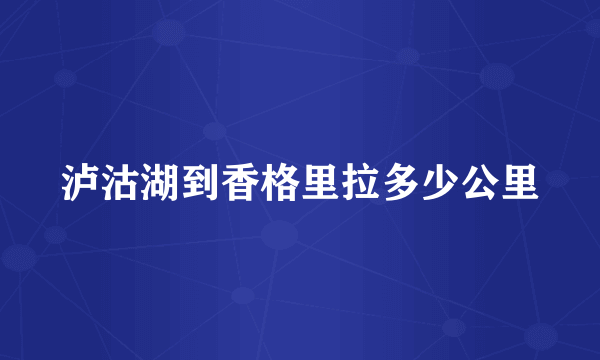 泸沽湖到香格里拉多少公里